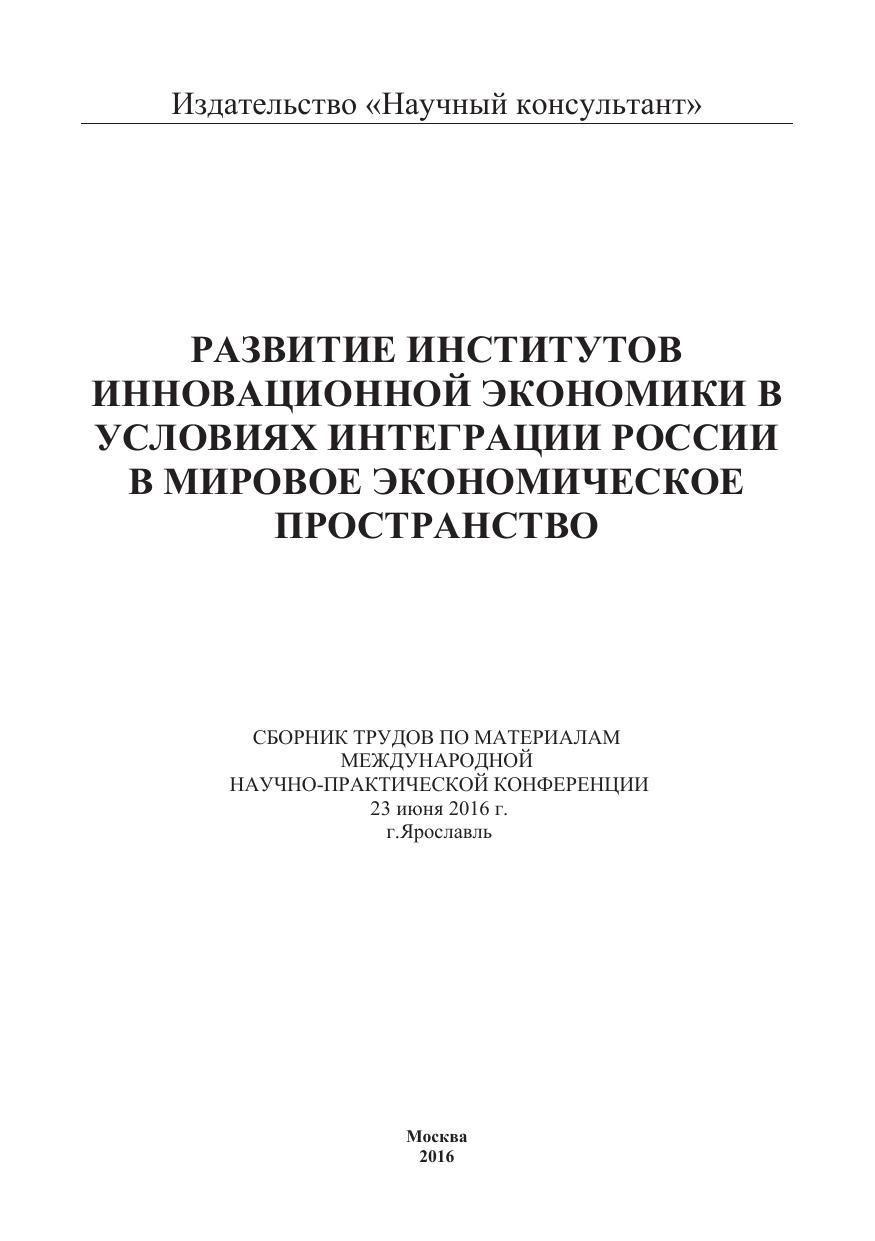 Издательство «Научный консультант»

РАЗВИТИЕ ИНСТИТУТОВ ИННОВАЦИОННОЙ ЭКОНОМИКИ В УСЛОВИЯХ ИНТЕГРАЦИИ РОССИИ В МИРОВОЕ ЭКОНОМИЧЕСКОЕ ПРОСТРАНСТВО

СБОРНИК ТРУДОВ ПО МАТЕРИАЛАМ МЕЖДУНАРОДНОЙ НАУЧНО-ПРАКТИЧЕСКОЙ КОНФЕРЕНЦИИ
23 июня 2016 г.
г.Ярославль

Москва
2016